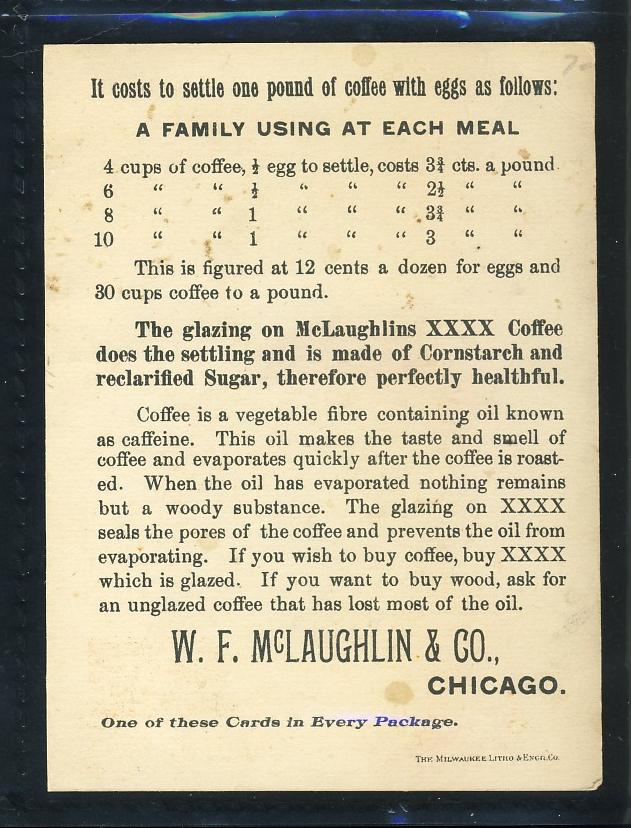 It costs to settle one pound of coffee with eggs as follows:

A FAMILY USING AT EACH MEAL

4 cups of coffee, $\frac{1}{2}$ egg to settle, costs $3\frac{3}{4}$ cts. a pound.
6 " " $\frac{1}{2}$ " " " $2\frac{1}{2}$ " "
8 " " 1 " " " $3\frac{3}{4}$ " "
10 " " 1 " " " 3 " "

This is figured at 12 cents a dozen for eggs and 30 cups coffee to a pound.

The glazing on McLaughlins XXXX Coffee does the settling and is made of Cornstarch and reclarified Sugar, therefore perfectly healthful.

Coffee is a vegetable fibre containing oil known as caffeine. This oil makes the taste and smell of coffee and evaporates quickly after the coffee is roasted. When the oil has evaporated nothing remains but a woody substance. The glazing on XXXX seals the pores of the coffee and prevents the oil from evaporating. If you wish to buy coffee, buy XXXX which is glazed. If you want to buy wood, ask for an unglazed coffee that has lost most of the oil.

W. F. McLAUGHLIN & CO.,
CHICAGO.

One of these Cards in Every Package.

THE MILWAUKEE LITHO & ENGR. CO.